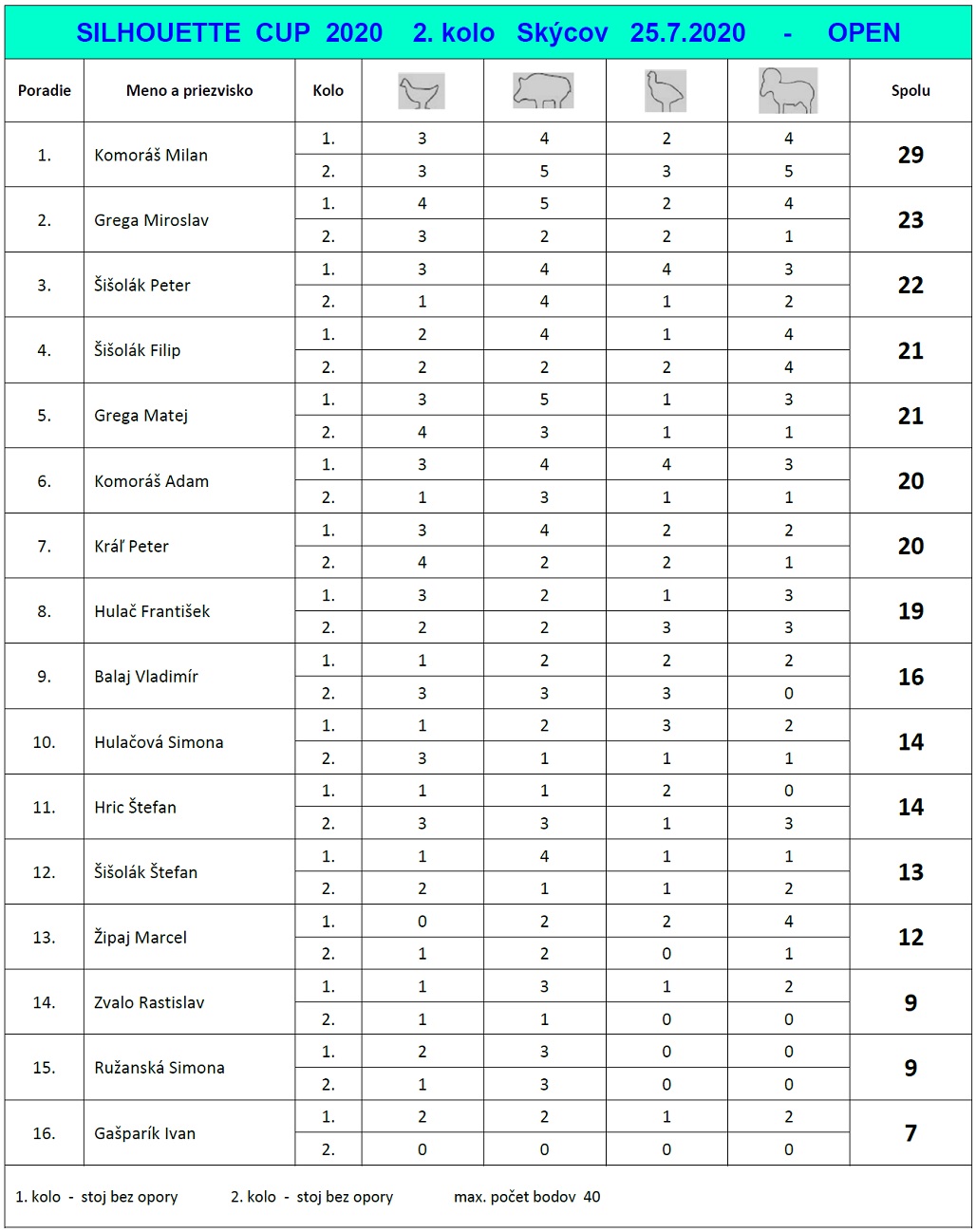 SILHOUETTE CUP 2020 2. kolo Skýcov 25.7.2020 - OPEN

| Poradie | Meno a priezvisko | Kolo | | | | | Spolu |
|---|---|---|---|---|---|---|---|
| 1. | Komoráš Milan | 1. | 3 | 4 | 2 | 4 | 29 |
| | | 2. | 3 | 5 | 3 | 5 | |
| 2. | Grega Miroslav | 1. | 4 | 5 | 2 | 4 | 23 |
| | | 2. | 3 | 2 | 2 | 1 | |
| 3. | Šišolák Peter | 1. | 3 | 4 | 4 | 3 | 22 |
| | | 2. | 1 | 4 | 1 | 2 | |
| 4. | Šišolák Filip | 1. | 2 | 4 | 1 | 4 | 21 |
| | | 2. | 2 | 2 | 2 | 4 | |
| 5. | Grega Matej | 1. | 3 | 5 | 1 | 3 | 21 |
| | | 2. | 4 | 3 | 1 | 1 | |
| 6. | Komoráš Adam | 1. | 3 | 4 | 4 | 3 | 20 |
| | | 2. | 1 | 3 | 1 | 1 | |
| 7. | Kráľ Peter | 1. | 3 | 4 | 2 | 2 | 20 |
| | | 2. | 4 | 2 | 2 | 1 | |
| 8. | Hulač František | 1. | 3 | 2 | 1 | 3 | 19 |
| | | 2. | 2 | 2 | 3 | 3 | |
| 9. | Balaj Vladimír | 1. | 1 | 2 | 2 | 2 | 16 |
| | | 2. | 3 | 3 | 3 | 0 | |
| 10. | Hulačová Simona | 1. | 1 | 2 | 3 | 2 | 14 |
| | | 2. | 3 | 1 | 1 | 1 | |
| 11. | Hric Štefan | 1. | 1 | 1 | 2 | 0 | 14 |
| | | 2. | 3 | 3 | 1 | 3 | |
| 12. | Šišolák Štefan | 1. | 1 | 4 | 1 | 1 | 13 |
| | | 2. | 2 | 1 | 1 | 2 | |
| 13. | Žipaj Marcel | 1. | 0 | 2 | 2 | 4 | 12 |
| | | 2. | 1 | 2 | 0 | 1 | |
| 14. | Zvalo Rastislav | 1. | 1 | 3 | 1 | 2 | 9 |
| | | 2. | 1 | 1 | 0 | 0 | |
| 15. | Ružanská Simona | 1. | 2 | 3 | 0 | 0 | 9 |
| | | 2. | 1 | 3 | 0 | 0 | |
| 16. | Gašparík Ivan | 1. | 2 | 2 | 1 | 2 | 7 |
| | | 2. | 0 | 0 | 0 | 0 | |

1. kolo - stoj bez opory 2. kolo - stoj bez opory max. počet bodov 40